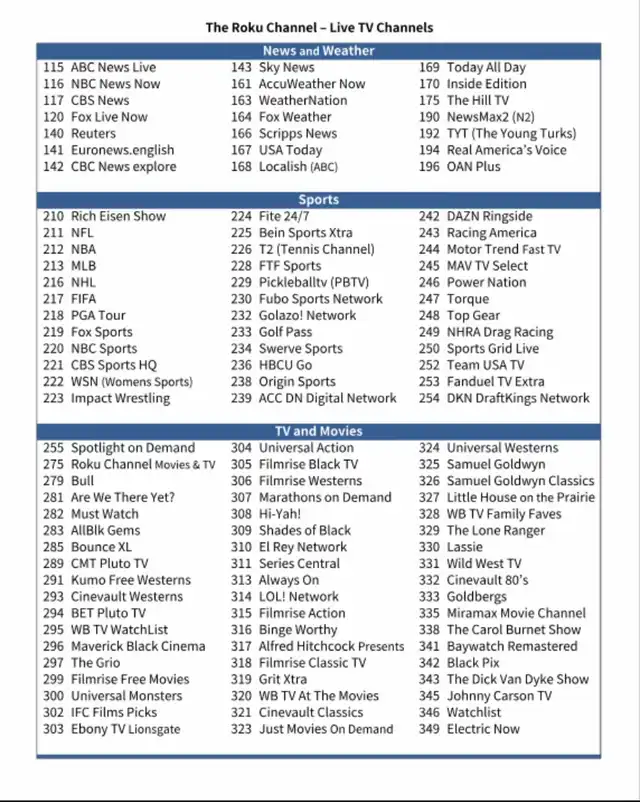 The Roku Channel – Live TV Channels

News and Weather

115 ABC News Live
116 NBC News Now
117 CBS News
120 Fox Live Now
140 Reuters
141 Euronews.english
142 CBC News explore

143 Sky News
161 AccuWeather Now
163 WeatherNation
164 Fox Weather
166 Scripps News
167 USA Today
168 Localish (ABC)

169 Today All Day
170 Inside Edition
175 The Hill TV
190 NewsMax2 (N2)
192 TYT (The Young Turks)
194 Real America's Voice
196 OAN Plus

Sports

210 Rich Eisen Show
211 NFL
212 NBA
213 MLB
216 NHL
217 FIFA
218 PGA Tour
219 Fox Sports
220 NBC Sports
221 CBS Sports HQ
222 WSN (Womens Sports)
223 Impact Wrestling

224 Fite 24/7
225 Bein Sports Xtra
226 T2 (Tennis Channel)
228 FTF Sports
229 Pickleballtv (PBTV)
230 Fubo Sports Network
232 Golazo! Network
233 Golf Pass
234 Swerve Sports
236 HBCU Go
238 Origin Sports
239 ACC DN Digital Network

242 DAZN Ringside
243 Racing America
244 Motor Trend Fast TV
245 MAV TV Select
246 Power Nation
247 Torque
248 Top Gear
249 NHRA Drag Racing
250 Sports Grid Live
252 Team USA TV
253 Fanduel TV Extra
254 DKN DraftKings Network

TV and Movies

255 Spotlight on Demand
275 Roku Channel Movies & TV
279 Bull
281 Are We There Yet?
282 Must Watch
283 AllBlk Gems
285 Bounce XL
289 CMT Pluto TV
291 Kumo Free Westerns
293 Cinevault Westerns
294 BET Pluto TV
295 WB TV WatchList
296 Maverick Black Cinema
297 The Grio
299 Filmrise Free Movies
300 Universal Monsters
302 IFC Films Picks
303 Ebony TV Lionsgate

304 Universal Action
305 Filmrise Black TV
306 Filmrise Westerns
307 Marathons on Demand
308 Hi-Yah!
309 Shades of Black
310 El Rey Network
311 Series Central
313 Always On
314 LOL! Network
315 Filmrise Action
316 Binge Worthy
317 Alfred Hitchcock Presents
318 Filmrise Classic TV
319 Grit Xtra
320 WB TV At The Movies
321 Cinevault Classics
323 Just Movies On Demand

324 Universal Westerns
325 Samuel Goldwyn
326 Samuel Goldwyn Classics
327 Little House on the Prairie
328 WB TV Family Faves
329 The Lone Ranger
330 Lassie
331 Wild West TV
332 Cinevault 80's
333 Goldbergs
335 Miramax Movie Channel
338 The Carol Burnet Show
341 Baywatch Remastered
342 Black Pix
343 The Dick Van Dyke Show
345 Johnny Carson TV
346 Watchlist
349 Electric Now